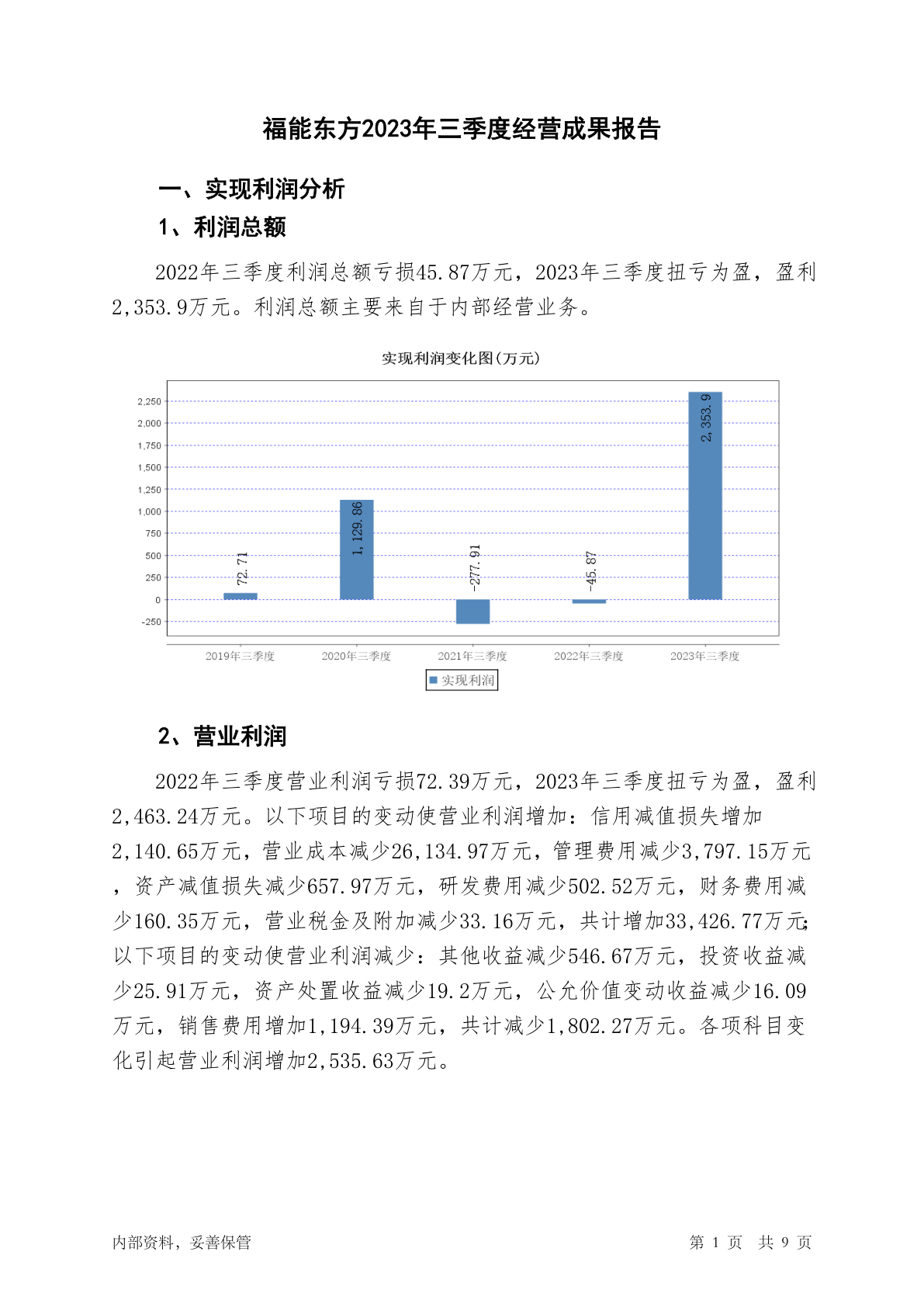 福能东方2023年三季度经营成果报告

一、实现利润分析

1、利润总额

2022年三季度利润总额亏损45.87万元，2023年三季度扭亏为盈，盈利2,353.9万元。利润总额主要来自于内部经营业务。

实现利润变化图(万元)

2,250
2,000
1,750
1,500
1,250
1,000
750
500
250
0
-250

72.71
1,129.86
-277.91
-45.87
2,353.9

2019年三季度
2020年三季度
2021年三季度
2022年三季度
2023年三季度

实现利润

2、营业利润

2022年三季度营业利润亏损72.39万元，2023年三季度扭亏为盈，盈利2,463.24万元。以下项目的变动使营业利润增加：信用减值损失增加2,140.65万元，营业成本减少26,134.97万元，管理费用减少3,797.15万元，资产减值损失减少657.97万元，研发费用减少502.52万元，财务费用减少160.35万元，营业税金及附加减少33.16万元，共计增加33,426.77万元；以下项目的变动使营业利润减少：其他收益减少546.67万元，投资收益减少25.91万元，资产处置收益减少19.2万元，公允价值变动收益减少16.09万元，销售费用增加1,194.39万元，共计减少1,802.27万元。各项科目变化引起营业利润增加2,535.63万元。

内部资料，妥善保管

第 1 页 共 9 页